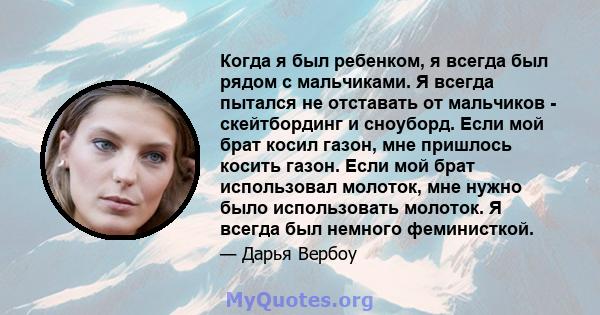 Когда я был ребенком, я всегда был рядом с мальчиками. Я всегда пытался не отставать от мальчиков - скейтбординг и сноуборд. Если мой брат косил газон, мне пришлось косить газон. Если мой брат использовал молоток, мне нужно было использовать молоток. Я всегда был немного феминисткой.

— Дарья Вербоу

MyQuotes.org